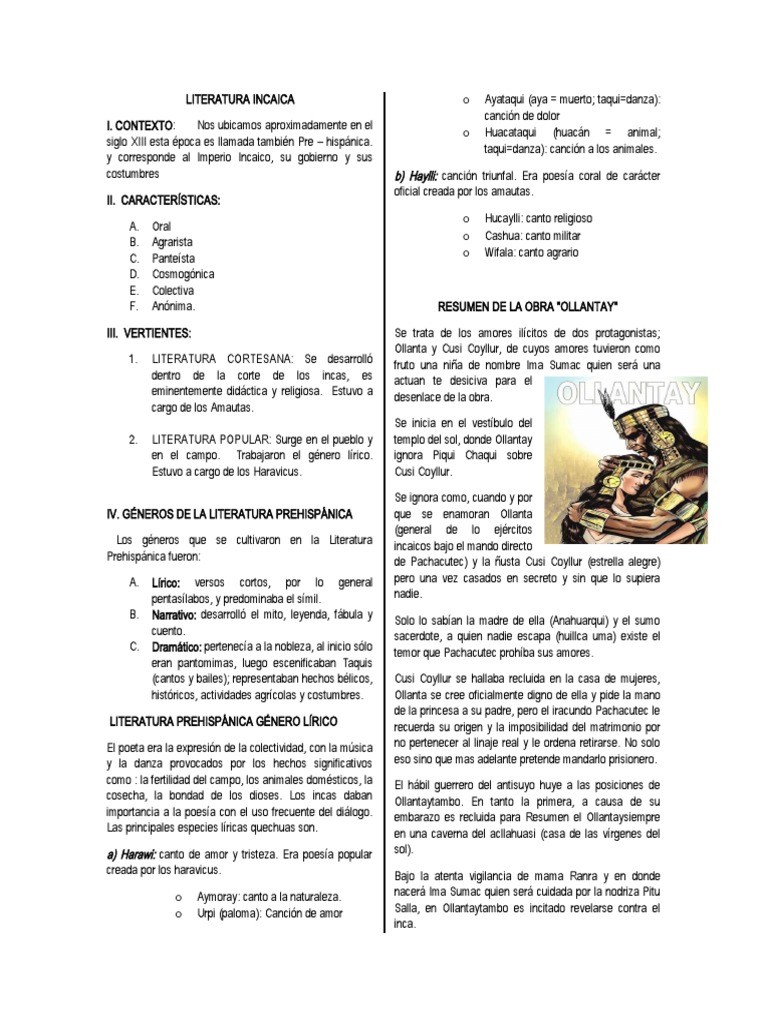 LITERATURA INCAICA

I. CONTEXTO: Nos ubicamos aproximadamente en el siglo XIII esta época es llamada también Pre – hispánica. y corresponde al Imperio Incaico, su gobierno y sus costumbres

II. CARACTERÍSTICAS:

A. Oral
B. Agrarista
C. Panteísta
D. Cosmogónica
E. Colectiva
F. Anónima.

III. VERTIENTES:

1. LITERATURA CORTESANA: Se desarrolló dentro de la corte de los incas, es eminentemente didáctica y religiosa. Estuvo a cargo de los Amautas.

2. LITERATURA POPULAR: Surge en el pueblo y en el campo. Trabajaron el género lírico. Estuvo a cargo de los Haravicus.

IV. GÉNEROS DE LA LITERATURA PREHISPÁNICA

Los géneros que se cultivaron en la Literatura Prehispánica fueron:

A. Lírico: versos cortos, por lo general pentasílabos, y predominaba el símil.
B. Narrativo: desarrolló el mito, leyenda, fábula y cuento.
C. Dramático: pertenecía a la nobleza, al inicio sólo eran pantomimas, luego escenificaban Taquis (cantos y bailes); representaban hechos bélicos, históricos, actividades agrícolas y costumbres.

LITERATURA PREHISPÁNICA GÉNERO LÍRICO

El poeta era la expresión de la colectividad, con la música y la danza provocados por los hechos significativos como : la fertilidad del campo, los animales domésticos, la cosecha, la bondad de los dioses. Los incas daban importancia a la poesía con el uso frecuente del diálogo. Las principales especies líricas quechuas son.

a) Harawi: canto de amor y tristeza. Era poesía popular creada por los haravicus.

o Aymoray: canto a la naturaleza.
o Urpi (paloma): Canción de amor
o Ayataqui (aya = muerto; taqui=danza): canción de dolor
o Huacataqui (huacán = animal; taqui=danza): canción a los animales.

b) Haylli: canción triunfal. Era poesía coral de carácter oficial creada por los amautas.

o Hucaylli: canto religioso
o Cashua: canto militar
o Wifala: canto agrario

RESUMEN DE LA OBRA "OLLANTAY"

Se trata de los amores ilícitos de dos protagonistas; Ollanta y Cusi Coyllur, de cuyos amores tuvieron como fruto una niña de nombre Ima Sumac quien será una actuan te desiciva para el desenlace de la obra.

OLLANTAY

Se inicia en el vestíbulo del templo del sol, donde Ollantay ignora Piqui Chaqui sobre Cusi Coyllur.

Se ignora como, cuando y por que se enamoran Ollanta (general de lo ejércitos incaicos bajo el mando directo de Pachacutec) y la ñusta Cusi Coyllur (estrella alegre) pero una vez casados en secreto y sin que lo supiera nadie.

Solo lo sabían la madre de ella (Anahuarqui) y el sumo sacerdote, a quien nadie escapa (huillca uma) existe el temor que Pachacutec prohíba sus amores.

Cusi Coyllur se hallaba recluida en la casa de mujeres, Ollanta se cree oficialmente digno de ella y pide la mano de la princesa a su padre, pero el iracundo Pachacutec le recuerda su origen y la imposibilidad del matrimonio por no pertenecer al linaje real y le ordena retirarse. No solo eso sino que mas adelante pretende mandarlo prisionero.

El hábil guerrero del antisuyo huye a las posiciones de Ollantaytambo. En tanto la primera, a causa de su embarazo es recluida para Resumen el Ollantaysiempre en una caverna del acllahuasi (casa de las vírgenes del sol).

Bajo la atenta vigilancia de mama Ranra y en donde nacerá Ima Sumac quien será cuidada por la nodriza Pitu Salla, en Ollantaytambo es incitado revelarse contra el inca.